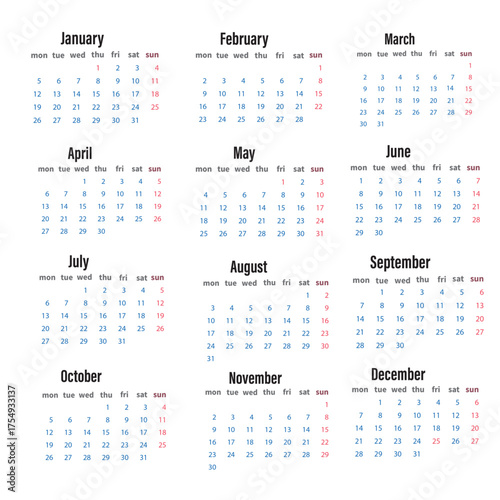 January

| mon | tue | wed | thu | fri | sat | sun |
|---|---|---|---|---|---|---|
| | | | 1 | 2 | 3 | 4 |
| 5 | 6 | 7 | 8 | 9 | 10 | 11 |
| 12 | 13 | 14 | 15 | 16 | 17 | 18 |
| 19 | 20 | 21 | 22 | 23 | 24 | 25 |
| 26 | 27 | 28 | 29 | 30 | 31 | |

February

| mon | tue | wed | thu | fri | sat | sun |
|---|---|---|---|---|---|---|
| | | | | | | 1 |
| 2 | 3 | 4 | 5 | 6 | 7 | 8 |
| 9 | 10 | 11 | 12 | 13 | 14 | 15 |
| 16 | 17 | 18 | 19 | 20 | 21 | 22 |
| 23 | 24 | 25 | 26 | 27 | 28 | |

March

| mon | tue | wed | thu | fri | sat | sun |
|---|---|---|---|---|---|---|
| | | | | | | 1 |
| 2 | 3 | 4 | 5 | 6 | 7 | 8 |
| 9 | 10 | 11 | 12 | 13 | 14 | 15 |
| 16 | 17 | 18 | 19 | 20 | 21 | 22 |
| 23 | 24 | 25 | 26 | 27 | 28 | 29 |
| 30 | 31 | | | | | |

April

| mon | tue | wed | thu | fri | sat | sun |
|---|---|---|---|---|---|---|
| | | 1 | 2 | 3 | 4 | 5 |
| 6 | 7 | 8 | 9 | 10 | 11 | 12 |
| 13 | 14 | 15 | 16 | 17 | 18 | 19 |
| 20 | 21 | 22 | 23 | 24 | 25 | 26 |
| 27 | 28 | 29 | 30 | | | |

May

| mon | tue | wed | thu | fri | sat | sun |
|---|---|---|---|---|---|---|
| | | | | 1 | 2 | 3 |
| 4 | 5 | 6 | 7 | 8 | 9 | 10 |
| 11 | 12 | 13 | 14 | 15 | 16 | 17 |
| 18 | 19 | 20 | 21 | 22 | 23 | 24 |
| 25 | 26 | 27 | 28 | 29 | 30 | 31 |

June

| mon | tue | wed | thu | fri | sat | sun |
|---|---|---|---|---|---|---|
| 1 | 2 | 3 | 4 | 5 | 6 | 7 |
| 8 | 9 | 10 | 11 | 12 | 13 | 14 |
| 15 | 16 | 17 | 18 | 19 | 20 | 21 |
| 22 | 23 | 24 | 25 | 26 | 27 | 28 |
| 29 | 30 | | | | | |

July

| mon | tue | wed | thu | fri | sat | sun |
|---|---|---|---|---|---|---|
| | | 1 | 2 | 3 | 4 | 5 |
| 6 | 7 | 8 | 9 | 10 | 11 | 12 |
| 13 | 14 | 15 | 16 | 17 | 18 | 19 |
| 20 | 21 | 22 | 23 | 24 | 25 | 26 |
| 27 | 28 | 29 | 30 | 31 | | |

August

| mon | tue | wed | thu | fri | sat | sun |
|---|---|---|---|---|---|---|
| | | | | | 1 | 2 |
| 3 | 4 | 5 | 6 | 7 | 8 | 9 |
| 10 | 11 | 12 | 13 | 14 | 15 | 16 |
| 17 | 18 | 19 | 20 | 21 | 22 | 23 |
| 24 | 25 | 26 | 27 | 28 | 29 | 30 |
| 31 | | | | | | |

September

| mon | tue | wed | thu | fri | sat | sun |
|---|---|---|---|---|---|---|
| | 1 | 2 | 3 | 4 | 5 | 6 |
| 7 | 8 | 9 | 10 | 11 | 12 | 13 |
| 14 | 15 | 16 | 17 | 18 | 19 | 20 |
| 21 | 22 | 23 | 24 | 25 | 26 | 27 |
| 28 | 29 | 30 | | | | |

October

| mon | tue | wed | thu | fri | sat | sun |
|---|---|---|---|---|---|---|
| | | | 1 | 2 | 3 | 4 |
| 5 | 6 | 7 | 8 | 9 | 10 | 11 |
| 12 | 13 | 14 | 15 | 16 | 17 | 18 |
| 19 | 20 | 21 | 22 | 23 | 24 | 25 |
| 26 | 27 | 28 | 29 | 30 | 31 | |

November

| mon | tue | wed | thu | fri | sat | sun |
|---|---|---|---|---|---|---|
| | | | | | | 1 |
| 2 | 3 | 4 | 5 | 6 | 7 | 8 |
| 9 | 10 | 11 | 12 | 13 | 14 | 15 |
| 16 | 17 | 18 | 19 | 20 | 21 | 22 |
| 23 | 24 | 25 | 26 | 27 | 28 | 29 |
| 30 | | | | | | |

December

| mon | tue | wed | thu | fri | sat | sun |
|---|---|---|---|---|---|---|
| | 1 | 2 | 3 | 4 | 5 | 6 |
| 7 | 8 | 9 | 10 | 11 | 12 | 13 |
| 14 | 15 | 16 | 17 | 18 | 19 | 20 |
| 21 | 22 | 23 | 24 | 25 | 26 | 27 |
| 28 | 29 | 30 | 31 | | | |

Adobe Stock | #175493137